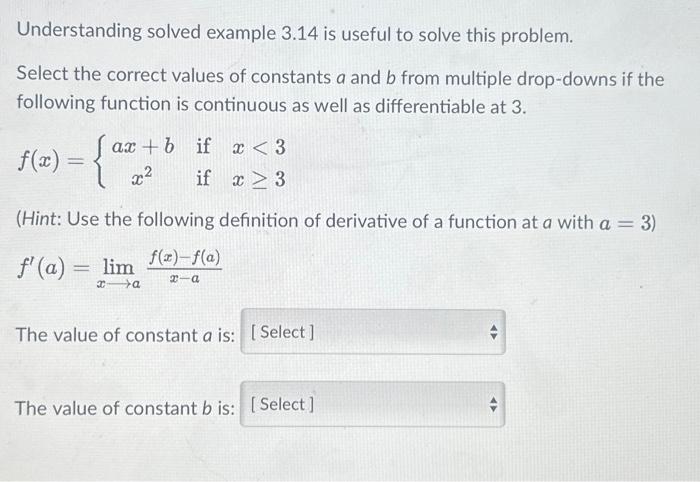 Understanding solved example 3.14 is useful to solve this problem.

Select the correct values of constants $a$ and $b$ from multiple drop-downs if the following function is continuous as well as differentiable at 3.

$f(x) = \begin{cases} ax + b & \text{if } x < 3 \\ x^2 & \text{if } x \geq 3 \end{cases}$

(Hint: Use the following definition of derivative of a function at $a$ with $a = 3$)

$f'(a) = \lim_{x \to a} \frac{f(x) - f(a)}{x - a}$

The value of constant $a$ is: [ Select ]

The value of constant $b$ is: [ Select ]